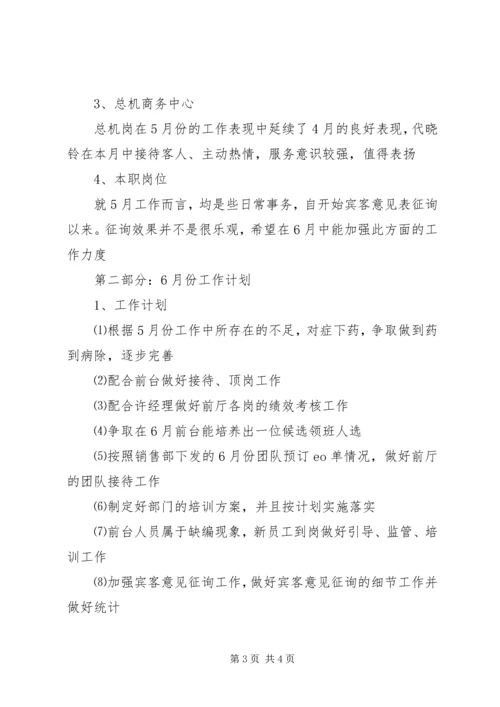 3、总机商务中心

总机岗在5月份的工作表现中延续了4月的良好表现，代晓铃在本月中接待客人、主动热情，服务意识较强，值得表扬

4、本职岗位

就5月工作而言，均是些日常事务，自开始宾客意见表征询以来。征询效果并不是很乐观，希望在6月中能加强此方面的工作力度

第二部分：6月份工作计划

1、工作计划

⑴根据5月份工作中所存在的不足，对症下药，争取做到药到病除，逐步完善

⑵配合前台做好接待、顶岗工作

⑶配合许经理做好前厅各岗的绩效考核工作

⑷争取在6月前台能培养出一位候选领班人选

⑸按照销售部下发的6月份团队预订eo单情况，做好前厅的团队接待工作

⑹制定好部门的培训方案，并且按计划实施落实

⑺前台人员属于缺编现象，新员工到岗做好引导、监管、培训工作

⑻加强宾客意见征询工作，做好宾客意见征询的细节工作并做好统计

第3页 共4页